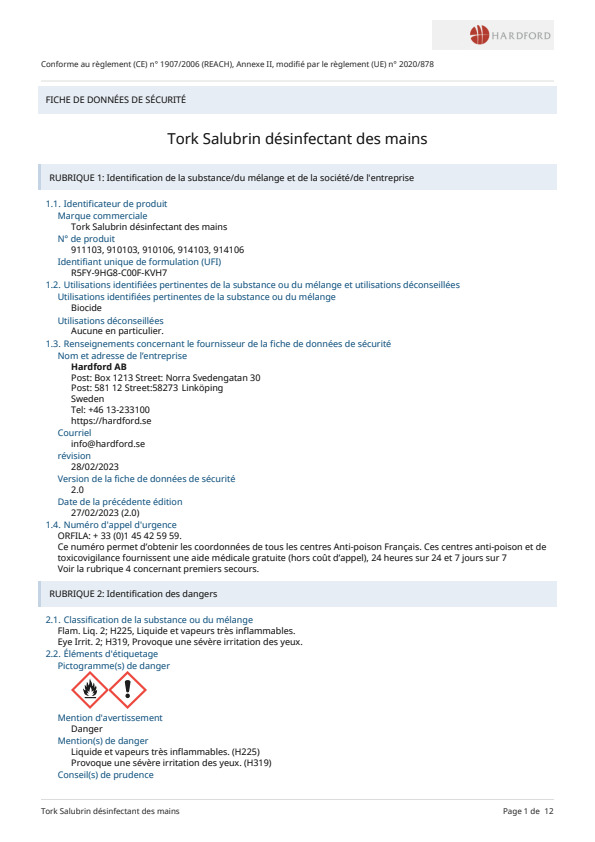 HARDFORD

Conforme au règlement (CE) n° 1907/2006 (REACH), Annexe II, modifié par le règlement (UE) n° 2020/878

FICHE DE DONNÉES DE SÉCURITÉ

Tork Salubrin désinfectant des mains

RUBRIQUE 1: Identification de la substance/du mélange et de la société/de l'entreprise

1.1. Identificateur de produit
Marque commerciale
Tork Salubrin désinfectant des mains
N° de produit
911103, 910103, 910106, 914103, 914106
Identifiant unique de formulation (UFI)
R5FY-9HG8-C00F-KVH7
1.2. Utilisations identifiées pertinentes de la substance ou du mélange et utilisations déconseillées
Utilisations identifiées pertinentes de la substance ou du mélange
Biocide
Utilisations déconseillées
Aucune en particulier.
1.3. Renseignements concernant le fournisseur de la fiche de données de sécurité
Nom et adresse de l'entreprise
Hardford AB
Post: Box 1213 Street: Norra Svedengatan 30
Post: 581 12 Street:58273 Linköping
Sweden
Tel: +46 13-233100
https://hardford.se
Courriel
info@hardford.se
révision
28/02/2023
Version de la fiche de données de sécurité
2.0
Date de la précédente édition
27/02/2023 (2.0)
1.4. Numéro d'appel d'urgence
ORFILA: + 33 (0)1 45 42 59 59.
Ce numéro permet d'obtenir les coordonnées de tous les centres Anti-poison Français. Ces centres anti-poison et de toxicovigilance fournissent une aide médicale gratuite (hors coût d'appel), 24 heures sur 24 et 7 jours sur 7
Voir la rubrique 4 concernant premiers secours.

RUBRIQUE 2: Identification des dangers

2.1. Classification de la substance ou du mélange
Flam. Liq. 2; H225, Liquide et vapeurs très inflammables.
Eye Irrit. 2; H319, Provoque une sévère irritation des yeux.
2.2. Éléments d'étiquetage
Pictogramme(s) de danger

Mention d'avertissement
Danger
Mention(s) de danger
Liquide et vapeurs très inflammables. (H225)
Provoque une sévère irritation des yeux. (H319)
Conseil(s) de prudence

Tork Salubrin désinfectant des mains

Page 1 de 12